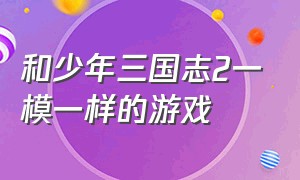 和少年三国志2一模一样的游戏